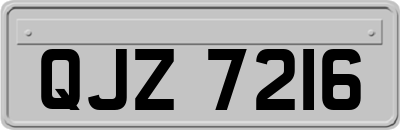 QJZ 7216